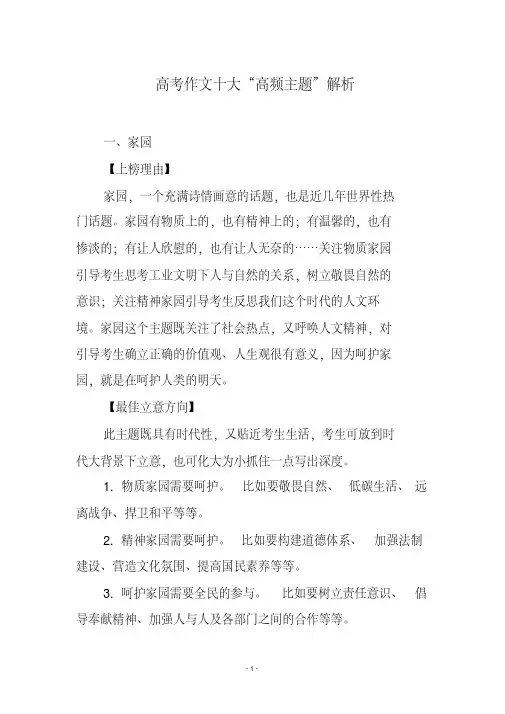 高考作文十大“高频主题”解析

一、家园

【上榜理由】

家园，一个充满诗情画意的话题，也是近几年世界性热门话题。家园有物质上的，也有精神上的；有温馨的，也有惨淡的；有让人欣慰的，也有让人无奈的……关注物质家园引导考生思考工业文明下人与自然的关系，树立敬畏自然的意识；关注精神家园引导考生反思我们这个时代的人文环境。家园这个主题既关注了社会热点，又呼唤人文精神，对引导考生确立正确的价值观、人生观很有意义，因为呵护家园，就是在呵护人类的明天。

【最佳立意方向】

此主题既具有时代性，又贴近考生生活，考生可放到时代大背景下立意，也可化大为小抓住一点写出深度。

1. 物质家园需要呵护。 比如要敬畏自然、 低碳生活、 远离战争、捍卫和平等等。

2. 精神家园需要呵护。 比如要构建道德体系、 加强法制建设、营造文化氛围、提高国民素养等等。

3. 呵护家园需要全民的参与。 比如要树立责任意识、 倡导奉献精神、加强人与人及各部门之间的合作等等。

- 1 -